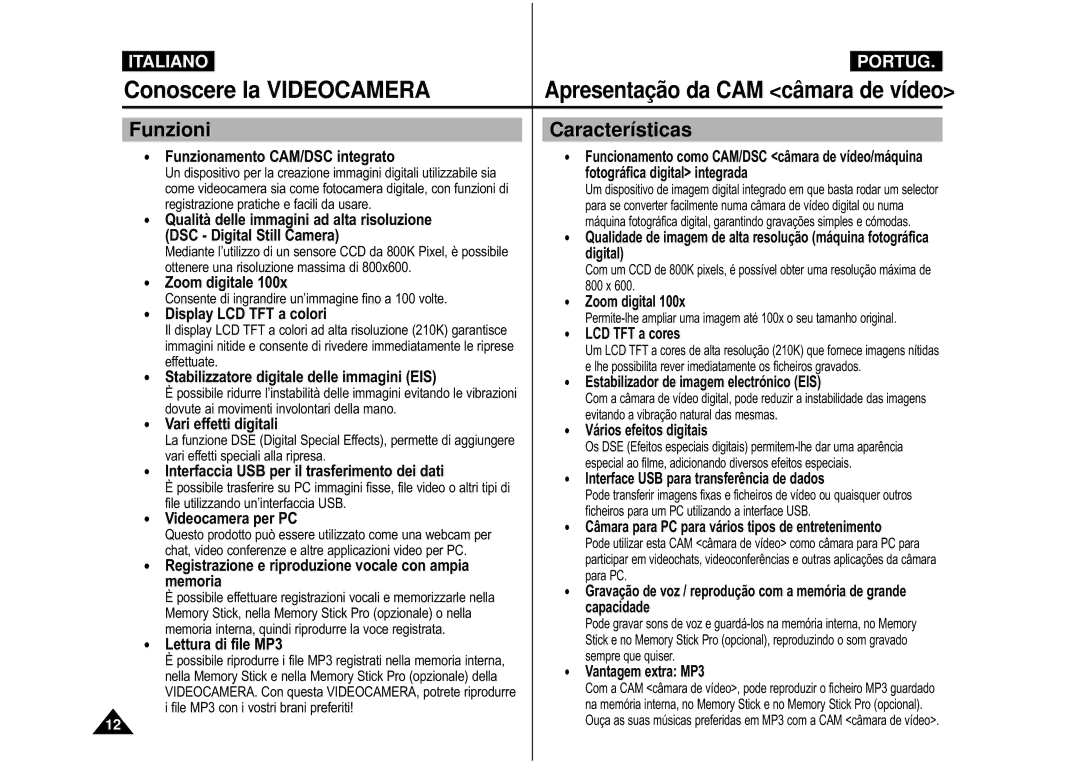 ITALIANO

Conoscere la VIDEOCAMERA

Funzioni

• Funzionamento CAM/DSC integrato
Un dispositivo per la creazione immagini digitali utilizzabile sia come videocamera sia come fotocamera digitale, con funzioni di registrazione pratiche e facili da usare.

• Qualità delle immagini ad alta risoluzione (DSC - Digital Still Camera)
Mediante l'utilizzo di un sensore CCD da 800K Pixel, è possibile ottenere una risoluzione massima di 800x600.

• Zoom digitale 100x
Consente di ingrandire un'immagine fino a 100 volte.

• Display LCD TFT a colori
Il display LCD TFT a colori ad alta risoluzione (210K) garantisce immagini nitide e consente di rivedere immediatamente le riprese effettuate.

• Stabilizzatore digitale delle immagini (EIS)
È possibile ridurre l'instabilità delle immagini evitando le vibrazioni dovute ai movimenti involontari della mano.

• Vari effetti digitali
La funzione DSE (Digital Special Effects), permette di aggiungere vari effetti speciali alla ripresa.

• Interfaccia USB per il trasferimento dei dati
È possibile trasferire su PC immagini fisse, file video o altri tipi di file utilizzando un'interfaccia USB.

• Videocamera per PC
Questo prodotto può essere utilizzato come una webcam per chat, video conferenze e altre applicazioni video per PC.

• Registrazione e riproduzione vocale con ampia memoria
È possibile effettuare registrazioni vocali e memorizzarle nella Memory Stick, nella Memory Stick Pro (opzionale) o nella memoria interna, quindi riprodurre la voce registrata.

• Lettura di file MP3
È possibile riprodurre i file MP3 registrati nella memoria interna, nella Memory Stick e nella Memory Stick Pro (opzionale) della VIDEOCAMERA. Con questa VIDEOCAMERA, potrete riprodurre i file MP3 con i vostri brani preferiti!

12

PORTUG.

Apresentação da CAM <câmara de vídeo>

Características

• Funcionamento como CAM/DSC <câmara de vídeo/máquina fotográfica digital> integrada
Um dispositivo de imagem digital integrado em que basta rodar um selector para se converter facilmente numa câmara de vídeo digital ou numa máquina fotográfica digital, garantindo gravações simples e cómodas.

• Qualidade de imagem de alta resolução (máquina fotográfica digital)
Com um CCD de 800K pixels, é possível obter uma resolução máxima de 800 x 600.

• Zoom digital 100x
Permite-lhe ampliar uma imagem até 100x o seu tamanho original.

• LCD TFT a cores
Um LCD TFT a cores de alta resolução (210K) que fornece imagens nítidas e lhe possibilita rever imediatamente os ficheiros gravados.

• Estabilizador de imagem electrónico (EIS)
Com a câmara de vídeo digital, pode reduzir a instabilidade das imagens evitando a vibração natural das mesmas.

• Vários efeitos digitais
Os DSE (Efeitos especiais digitais) permitem-lhe dar uma aparência especial ao filme, adicionando diversos efeitos especiais.

• Interface USB para transferência de dados
Pode transferir imagens fixas e ficheiros de vídeo ou quaisquer outros ficheiros para um PC utilizando a interface USB.

• Câmara para PC para vários tipos de entretenimento
Pode utilizar esta CAM <câmara de vídeo> como câmara para PC para participar em videochats, videoconferências e outras aplicações da câmara para PC.

• Gravação de voz / reprodução com a memória de grande capacidade
Pode gravar sons de voz e guardá-los na memória interna, no Memory Stick e no Memory Stick Pro (opcional), reproduzindo o som gravado sempre que quiser.

• Vantagem extra: MP3
Com a CAM <câmara de vídeo>, pode reproduzir o ficheiro MP3 guardado na memória interna, no Memory Stick e no Memory Stick Pro (opcional). Ouça as suas músicas preferidas em MP3 com a CAM <câmara de vídeo>.